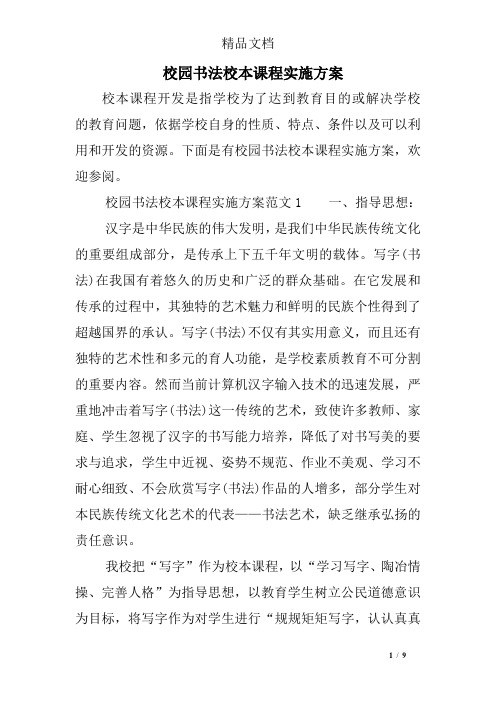 精品文档

校园书法校本课程实施方案

校本课程开发是指学校为了达到教育目的或解决学校的教育问题，依据学校自身的性质、特点、条件以及可以利用和开发的资源。下面是有校园书法校本课程实施方案，欢迎参阅。

校园书法校本课程实施方案范文1　　一、指导思想：

汉字是中华民族的伟大发明，是我们中华民族传统文化的重要组成部分，是传承上下五千年文明的载体。写字(书法)在我国有着悠久的历史和广泛的群众基础。在它发展和传承的过程中，其独特的艺术魅力和鲜明的民族个性得到了超越国界的承认。写字(书法)不仅有其实用意义，而且还有独特的艺术性和多元的育人功能，是学校素质教育不可分割的重要内容。然而当前计算机汉字输入技术的迅速发展，严重地冲击着写字(书法)这一传统的艺术，致使许多教师、家庭、学生忽视了汉字的书写能力培养，降低了对书写美的要求与追求，学生中近视、姿势不规范、作业不美观、学习不耐心细致、不会欣赏写字(书法)作品的人增多，部分学生对本民族传统文化艺术的代表——书法艺术，缺乏继承弘扬的责任意识。

我校把“写字”作为校本课程，以“学习写字、陶冶情操、完善人格”为指导思想，以教育学生树立公民道德意识为目标，将写字作为对学生进行“规规矩矩写字，认认真真

1 / 9